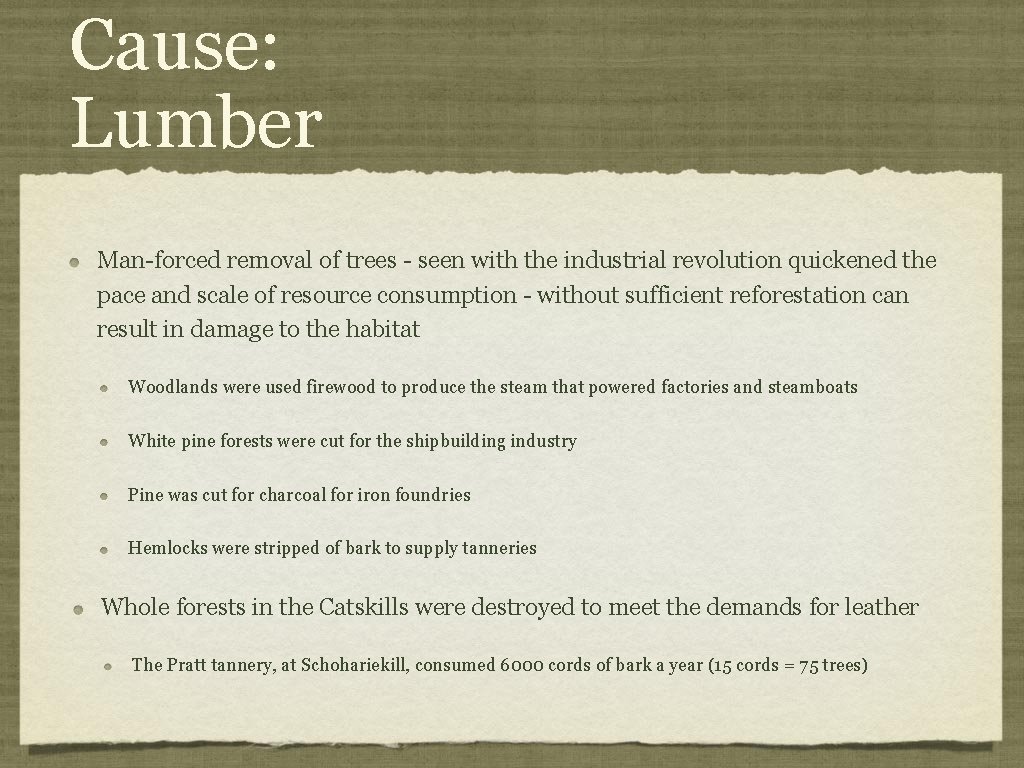 Cause: Lumber

Man-forced removal of trees - seen with the industrial revolution quickened the pace and scale of resource consumption - without sufficient reforestation can result in damage to the habitat

Woodlands were used firewood to produce the steam that powered factories and steamboats

White pine forests were cut for the shipbuilding industry

Pine was cut for charcoal for iron foundries

Hemlocks were stripped of bark to supply tanneries

Whole forests in the Catskills were destroyed to meet the demands for leather

The Pratt tannery, at Schohariekill, consumed 6000 cords of bark a year (15 cords = 75 trees)